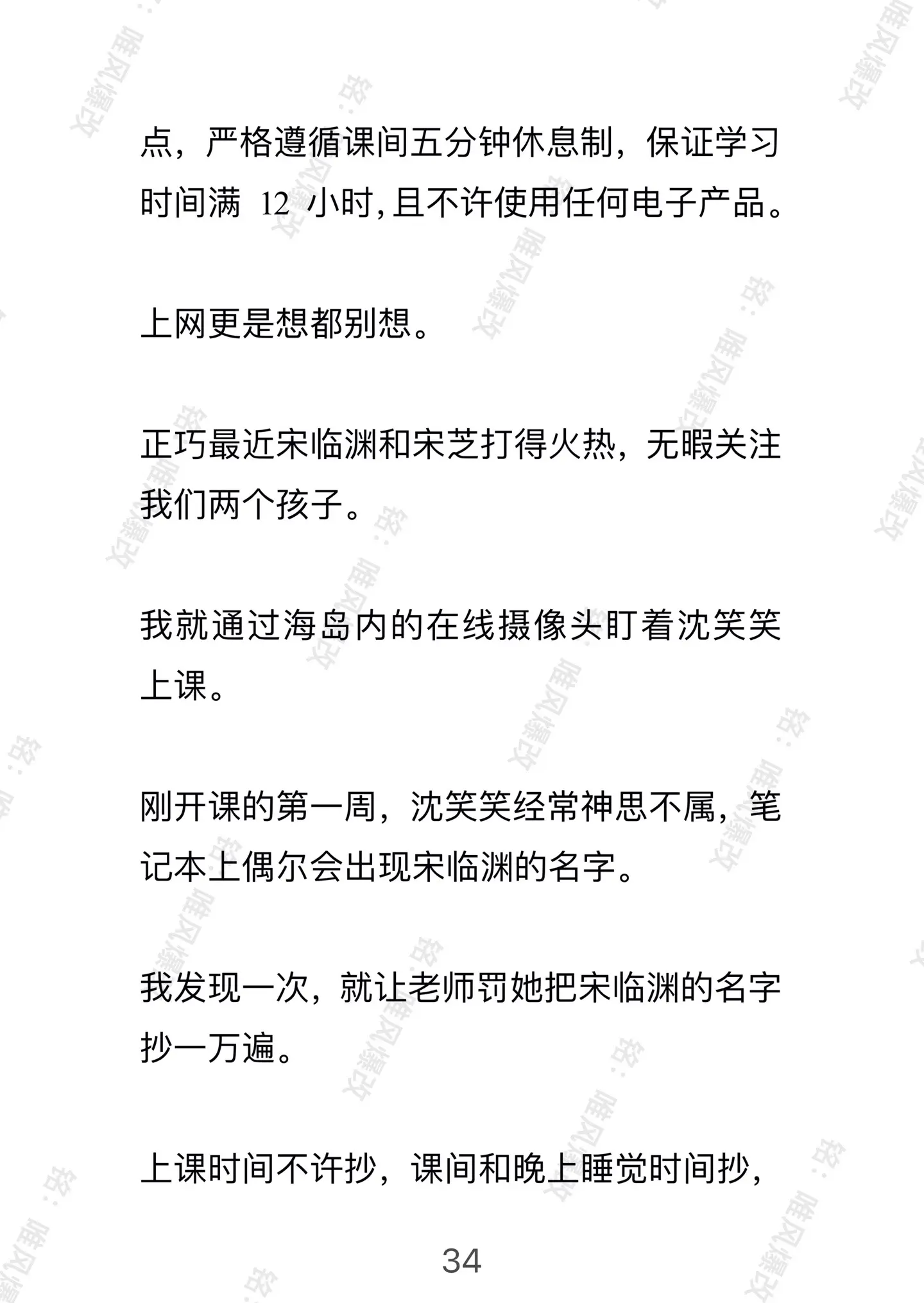 点，严格遵循课间五分钟休息制，保证学习时间满 12 小时，且不许使用任何电子产品。

上网更是想都别想。

正巧最近宋临渊和宋芝打得火热，无暇关注我们两个孩子。

我就通过海岛内的在线摄像头盯着沈笑笑上课。

刚开课的第一周，沈笑笑经常神思不属，笔记本上偶尔会出现宋临渊的名字。

我发现一次，就让老师罚她把宋临渊的名字抄一万遍。

上课时间不许抄，课间和晚上睡觉时间抄，

34